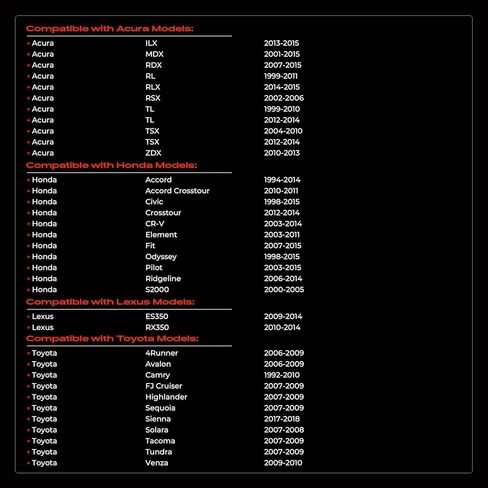 Compatible with Acura Models:

• Acura ILX 2013-2015
• Acura MDX 2001-2015
• Acura RDX 2007-2015
• Acura RL 1999-2011
• Acura RLX 2014-2015
• Acura RSX 2002-2006
• Acura TL 1999-2010
• Acura TL 2012-2014
• Acura TSX 2004-2010
• Acura TSX 2012-2014
• Acura ZDX 2010-2013

Compatible with Honda Models:

• Honda Accord 1994-2014
• Honda Accord Crosstour 2010-2011
• Honda Civic 1998-2015
• Honda Crosstour 2012-2014
• Honda CR-V 2003-2014
• Honda Element 2003-2011
• Honda Fit 2007-2015
• Honda Odyssey 1998-2015
• Honda Pilot 2003-2015
• Honda Ridgeline 2006-2014
• Honda S2000 2000-2005

Compatible with Lexus Models:

• Lexus ES350 2009-2014
• Lexus RX350 2010-2014

Compatible with Toyota Models:

• Toyota 4Runner 2006-2009
• Toyota Avalon 2006-2009
• Toyota Camry 1992-2010
• Toyota FJ Cruiser 2007-2009
• Toyota Highlander 2007-2009
• Toyota Sequoia 2007-2009
• Toyota Sienna 2017-2018
• Toyota Solara 2007-2008
• Toyota Tacoma 2007-2009
• Toyota Tundra 2007-2009
• Toyota Venza 2009-2010